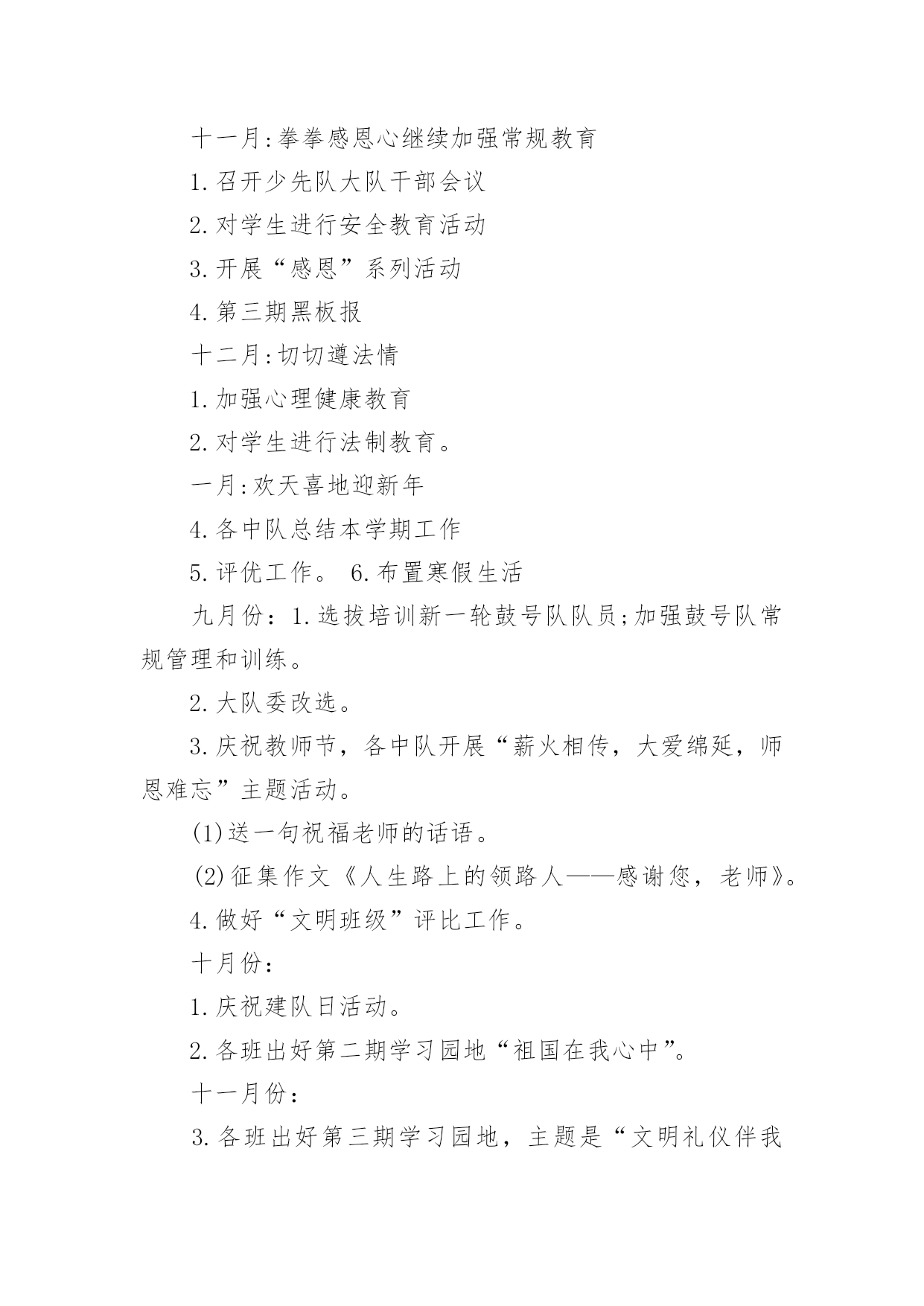 十一月:拳拳感恩心继续加强常规教育

1.召开少先队大队干部会议

2.对学生进行安全教育活动

3.开展“感恩”系列活动

4.第三期黑板报

十二月:切切遵法情

1.加强心理健康教育

2.对学生进行法制教育。

一月:欢天喜地迎新年

4.各中队总结本学期工作

5.评优工作。 6.布置寒假生活

九月份：1.选拔培训新一轮鼓号队队员;加强鼓号队常规管理和训练。

2.大队委改选。

3.庆祝教师节，各中队开展“薪火相传，大爱绵延，师恩难忘”主题活动。

(1)送一句祝福老师的话语。

(2)征集作文《人生路上的领路人——感谢您，老师》。

4.做好“文明班级”评比工作。

十月份：

1.庆祝建队日活动。

2.各班出好第二期学习园地“祖国在我心中”。

十一月份：

3.各班出好第三期学习园地，主题是“文明礼仪伴我